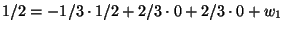 $1/2 = -1/3 \cdot 1/2 + 2/3 \cdot 0 + 2/3 \cdot 0 + w_1$